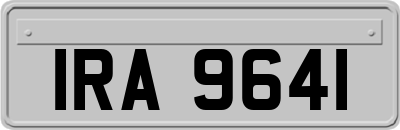 IRA 9641